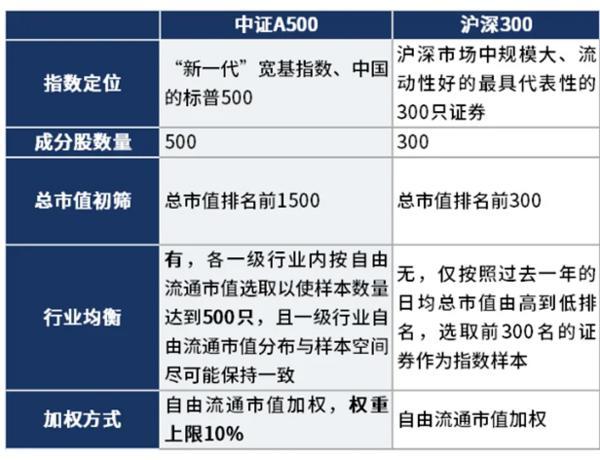 | | 中证A500 | 沪深300 |
|---|---|---|
| 指数定位 | “新一代”宽基指数、中国的标普500 | 沪深市场中规模大、流动性好的最具代表性的300只证券 |
| 成分股数量 | 500 | 300 |
| 总市值初筛 | 总市值排名前1500 | 总市值排名前300 |
| 行业均衡 | 有，各一级行业内按自由流通市值选取以使样本数量达到500只，且一级行业自由流通市值分布与样本空间尽可能保持一致 | 无，仅按照过去一年的日均总市值由高到低排名，选取前300名的证券作为指数样本 |
| 加权方式 | 自由流通市值加权，权重上限10% | 自由流通市值加权 |